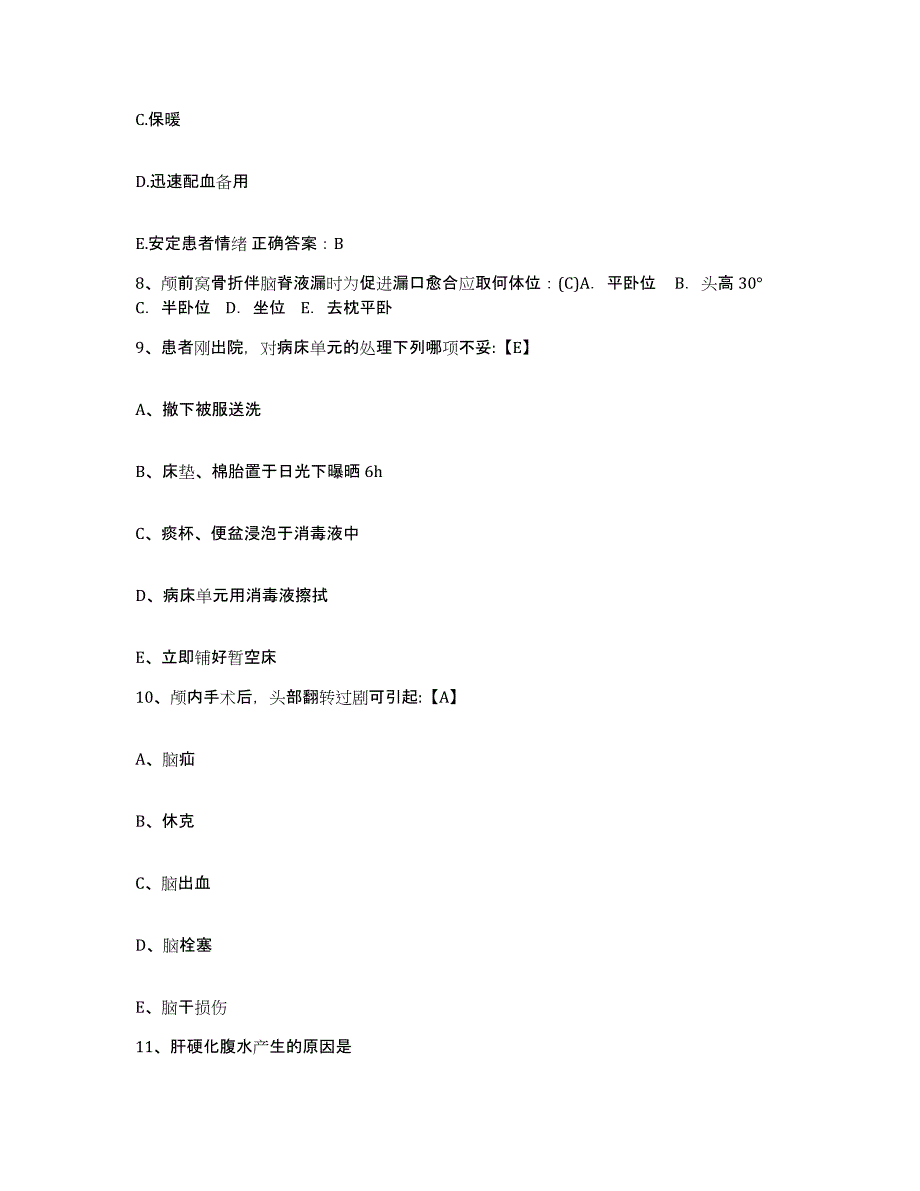 C.保暖

D.迅速配血备用

E.安定患者情绪 正确答案：B

8、颅前窝骨折伴脑脊液漏时为促进漏口愈合应取何体位：(C)A. 平卧位 B. 头高 30° C. 半卧位 D. 坐位 E. 去枕平卧

9、患者刚出院，对病床单元的处理下列哪项不妥:【E】

A、撤下被服送洗

B、床垫、棉胎置于日光下曝晒 6h

C、痰杯、便盆浸泡于消毒液中

D、病床单元用消毒液擦拭

E、立即铺好暂空床

10、颅内手术后，头部翻转过剧可引起:【A】

A、脑疝

B、休克

C、脑出血

D、脑栓塞

E、脑干损伤

11、肝硬化腹水产生的原因是